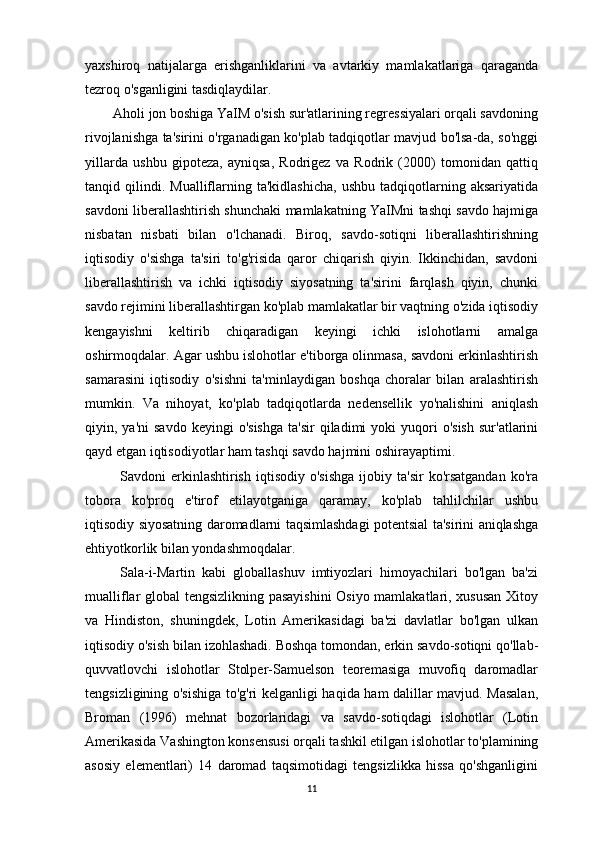 yaxshiroq natijalarga erishganliklarini va avtarkiy mamlakatlariga qaraganda tezroq o'sganligini tasdiqlaydilar.

Aholi jon boshiga YaIM o'sish sur'atlarining regressiyalari orqali savdoning rivojlanishga ta'sirini o'rganadigan ko'plab tadqiqotlar mavjud bo'lsa-da, so'nggi yillarda ushbu gipoteza, ayniqsa, Rodrigez va Rodrik (2000) tomonidan qattiq tanqid qilindi. Mualliflarning ta'kidlashicha, ushbu tadqiqotlarning aksariyatida savdoni liberallashtirish shunchaki mamlakatning YaIMni tashqi savdo hajmiga nisbatan nisbati bilan o'lchanadi. Biroq, savdo-sotiqni liberallashtirishning iqtisodiy o'sishga ta'siri to'g'risida qaror chiqarish qiyin. Ikkinchidan, savdoni liberallashtirish va ichki iqtisodiy siyosatning ta'sirini farqlash qiyin, chunki savdo rejimini liberallashtirgan ko'plab mamlakatlar bir vaqtning o'zida iqtisodiy kengayishni keltirib chiqaradigan keyingi ichki islohotlarni amalga oshirmoqdalar. Agar ushbu islohotlar e'tiborga olinmasa, savdoni erkinlashtirish samarasini iqtisodiy o'sishni ta'minlaydigan boshqa choralar bilan aralashtirish mumkin. Va nihoyat, ko'plab tadqiqotlarda nedensellik yo'nalishini aniqlash qiyin, ya'ni savdo keyingi o'sishga ta'sir qiladimi yoki yuqori o'sish sur'atlarini qayd etgan iqtisodiyotlar ham tashqi savdo hajmini oshirayaptimi.

Savdoni erkinlashtirish iqtisodiy o'sishga ijobiy ta'sir ko'rsatgandan ko'ra tobora ko'proq e'tirof etilayotganiga qaramay, ko'plab tahlilchilar ushbu iqtisodiy siyosatning daromadlarni taqsimlashdagi potentsial ta'sirini aniqlashga ehtiyotkorlik bilan yondashmoqdalar.

Sala-i-Martin kabi globallashuv imtiyozlari himoyachilari bo'lgan ba'zi mualliflar global tengsizlikning pasayishini Osiyo mamlakatlari, xususan Xitoy va Hindiston, shuningdek, Lotin Amerikasidagi ba'zi davlatlar bo'lgan ulkan iqtisodiy o'sish bilan izohlashadi. Boshqa tomondan, erkin savdo-sotiqni qo'llab-quvvatlovchi islohotlar Stolper-Samuelson teoremasiga muvofiq daromadlar tengsizligining o'sishiga to'g'ri kelganligi haqida ham dalillar mavjud. Masalan, Broman (1996) mehnat bozorlaridagi va savdo-sotiqdagi islohotlar (Lotin Amerikasida Vashington konsensusi orqali tashkil etilgan islohotlar to'plamining asosiy elementlari) 14 daromad taqsimotidagi tengsizlikka hissa qo'shganligini

11